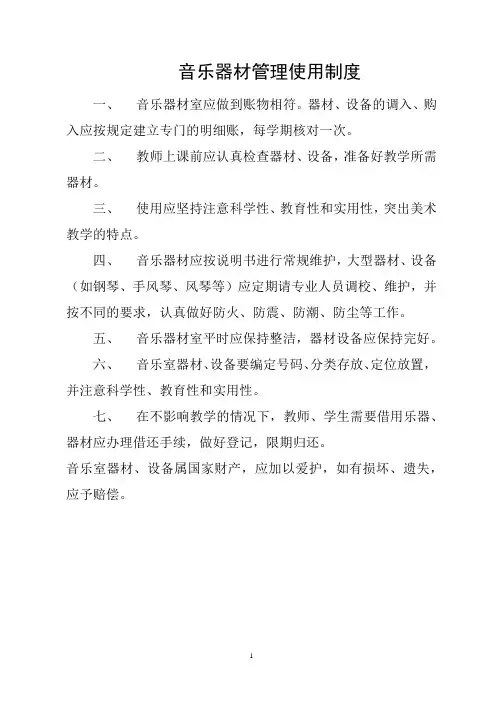 音乐器材管理使用制度

一、 音乐器材室应做到账物相符。器材、设备的调入、购入应按规定建立专门的明细账，每学期核对一次。

二、 教师上课前应认真检查器材、设备，准备好教学所需器材。

三、 使用应坚持注意科学性、教育性和实用性，突出美术教学的特点。

四、 音乐器材应按说明书进行常规维护，大型器材、设备（如钢琴、手风琴、风琴等）应定期请专业人员调校、维护，并按不同的要求，认真做好防火、防震、防潮、防尘等工作。

五、 音乐器材室平时应保持整洁，器材设备应保持完好。

六、 音乐室器材、设备要编定号码、分类存放、定位放置，并注意科学性、教育性和实用性。

七、 在不影响教学的情况下，教师、学生需要借用乐器、器材应办理借还手续，做好登记，限期归还。

音乐室器材、设备属国家财产，应加以爱护，如有损坏、遗失，应予赔偿。

1